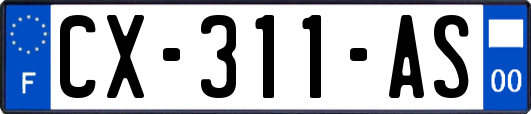 F
CX-311-AS
00